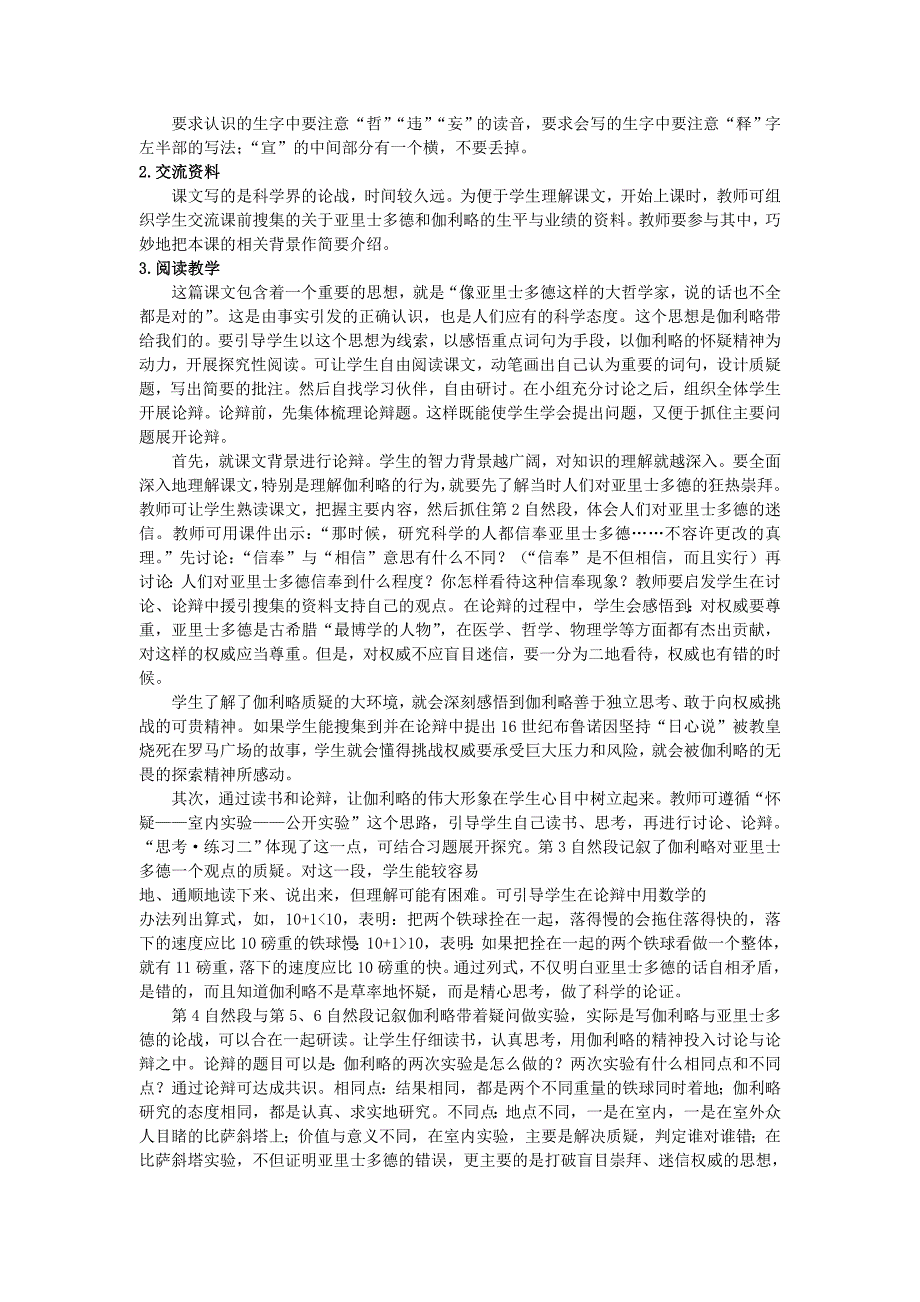 要求认识的生字中要注意“哲”“违”“妄”的读音，要求会写的生字中要注意“释”字左半部的写法；“宣”的中间部分有一个横，不要丢掉。

2.交流资料

课文写的是科学界的论战，时间较久远。为便于学生理解课文，开始上课时，教师可组织学生交流课前搜集的关于亚里士多德和伽利略的生平与业绩的资料。教师要参与其中，巧妙地把本课的相关背景作简要介绍。

3.阅读教学

这篇课文包含着一个重要的思想，就是“像亚里士多德这样的大哲学家，说的话也不全都是对的”。这是由事实引发的正确认识，也是人们应有的科学态度。这个思想是伽利略带给我们的。要引导学生以这个思想为线索，以感悟重点词句为手段，以伽利略的怀疑精神为动力，开展探究性阅读。可让学生自由阅读课文，动笔画出自己认为重要的词句，设计质疑题，写出简要的批注。然后自找学习伙伴，自由研讨。在小组充分讨论之后，组织全体学生开展论辩。论辩前，先集体梳理论辩题。这样既能使学生学会提出问题，又便于抓住主要问题展开论辩。

首先，就课文背景进行论辩。学生的智力背景越广阔，对知识的理解就越深入。要全面深入地理解课文，特别是理解伽利略的行为，就要先了解当时人们对亚里士多德的狂热崇拜。教师可让学生熟读课文，把握主要内容，然后抓住第 2 自然段，体会人们对亚里士多德的迷信。教师可用课件出示：“那时候，研究科学的人都信奉亚里士多德……不容许更改的真理。”先讨论：“信奉”与“相信”意思有什么不同？（“信奉”是不但相信，而且实行）再讨论：人们对亚里士多德信奉到什么程度？你怎样看待这种信奉现象？教师要启发学生在讨论、论辩中援引搜集的资料支持自己的观点。在论辩的过程中，学生会感悟到：对权威要尊重，亚里士多德是古希腊“最博学的人物”，在医学、哲学、物理学等方面都有杰出贡献，对这样的权威应当尊重。但是，对权威不应盲目迷信，要一分为二地看待，权威也有错的时候。

学生了解了伽利略质疑的大环境，就会深刻感悟到伽利略善于独立思考、敢于向权威挑战的可贵精神。如果学生能搜集到并在论辩中提出 16 世纪布鲁诺因坚持“日心说”被教皇烧死在罗马广场的故事，学生就会懂得挑战权威要承受巨大压力和风险，就会被伽利略的无畏的探索精神所感动。

其次，通过读书和论辩，让伽利略的伟大形象在学生心目中树立起来。教师可遵循“怀疑——室内实验——公开实验”这个思路，引导学生自己读书、思考，再进行讨论、论辩。“思考·练习二”体现了这一点，可结合习题展开探究。第 3 自然段记叙了伽利略对亚里士多德一个观点的质疑。对这一段，学生能较容易地、通顺地读下来、说出来，但理解可能有困难。可引导学生在论辩中用数学的办法列出算式，如，10+1<10，表明：把两个铁球拴在一起，落得慢的会拖住落得快的，落下的速度应比 10 磅重的铁球慢；10+1>10，表明：如果把拴在一起的两个铁球看做一个整体，就有 11 磅重，落下的速度应比 10 磅重的快。通过列式，不仅明白亚里士多德的话自相矛盾，是错的，而且知道伽利略不是草率地怀疑，而是精心思考，做了科学的论证。

第 4 自然段与第 5、6 自然段记叙伽利略带着疑问做实验，实际是写伽利略与亚里士多德的论战，可以合在一起研读。让学生仔细读书，认真思考，用伽利略的精神投入讨论与论辩之中。论辩的题目可以是：伽利略的两次实验是怎么做的？两次实验有什么相同点和不同点？通过论辩可达成共识。相同点：结果相同，都是两个不同重量的铁球同时着地；伽利略研究的态度相同，都是认真、求实地研究。不同点：地点不同，一是在室内，一是在室外众人目睹的比萨斜塔上；价值与意义不同，在室内实验，主要是解决质疑，判定谁对谁错；在比萨斜塔实验，不但证明亚里士多德的错误，更主要的是打破盲目崇拜、迷信权威的思想，